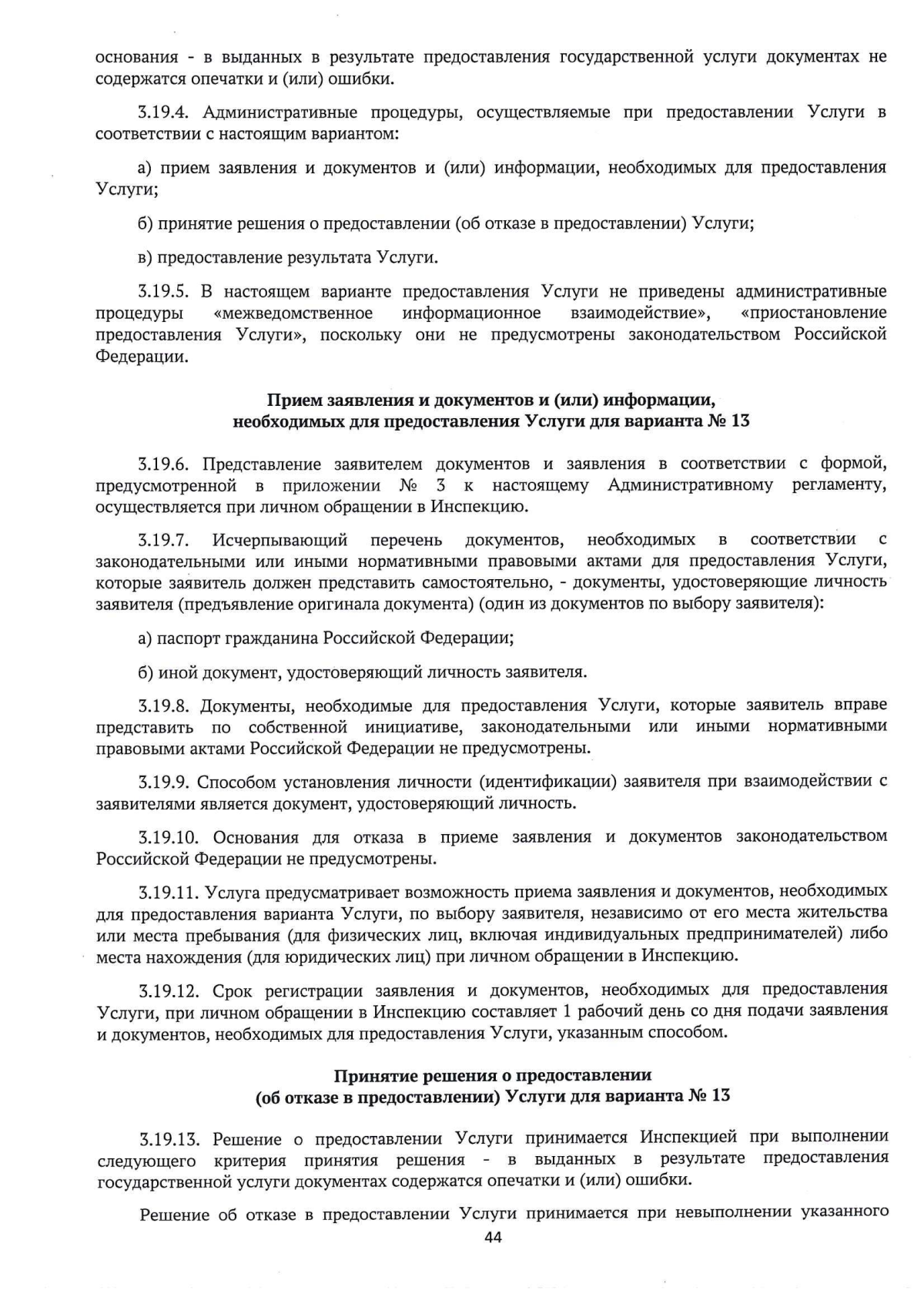 основания - в выданных в результате предоставления государственной услуги документах не содержатся опечатки и (или) ошибки.

3.19.4. Административные процедуры, осуществляемые при предоставлении Услуги в соответствии с настоящим вариантом:

а) прием заявления и документов и (или) информации, необходимых для предоставления Услуги;

б) принятие решения о предоставлении (об отказе в предоставлении) Услуги;

в) предоставление результата Услуги.

3.19.5. В настоящем варианте предоставления Услуги не приведены административные процедуры «межведомственное информационное взаимодействие», «приостановление предоставления Услуги», поскольку они не предусмотрены законодательством Российской Федерации.

Прием заявления и документов и (или) информации, необходимых для предоставления Услуги для варианта № 13

3.19.6. Представление заявителем документов и заявления в соответствии с формой, предусмотренной в приложении № 3 к настоящему Административному регламенту, осуществляется при личном обращении в Инспекцию.

3.19.7. Исчерпывающий перечень документов, необходимых в соответствии с законодательными или иными нормативными правовыми актами для предоставления Услуги, которые заявитель должен представить самостоятельно, - документы, удостоверяющие личность заявителя (предъявление оригинала документа) (один из документов по выбору заявителя):

а) паспорт гражданина Российской Федерации;

б) иной документ, удостоверяющий личность заявителя.

3.19.8. Документы, необходимые для предоставления Услуги, которые заявитель вправе представить по собственной инициативе, законодательными или иными нормативными правовыми актами Российской Федерации не предусмотрены.

3.19.9. Способом установления личности (идентификации) заявителя при взаимодействии с заявителями является документ, удостоверяющий личность.

3.19.10. Основания для отказа в приеме заявления и документов законодательством Российской Федерации не предусмотрены.

3.19.11. Услуга предусматривает возможность приема заявления и документов, необходимых для предоставления варианта Услуги, по выбору заявителя, независимо от его места жительства или места пребывания (для физических лиц, включая индивидуальных предпринимателей) либо места нахождения (для юридических лиц) при личном обращении в Инспекцию.

3.19.12. Срок регистрации заявления и документов, необходимых для предоставления Услуги, при личном обращении в Инспекцию составляет 1 рабочий день со дня подачи заявления и документов, необходимых для предоставления Услуги, указанным способом.

Принятие решения о предоставлении (об отказе в предоставлении) Услуги для варианта № 13

3.19.13. Решение о предоставлении Услуги принимается Инспекцией при выполнении следующего критерия принятия решения - в выданных в результате предоставления государственной услуги документах содержатся опечатки и (или) ошибки.

Решение об отказе в предоставлении Услуги принимается при невыполнении указанного

44